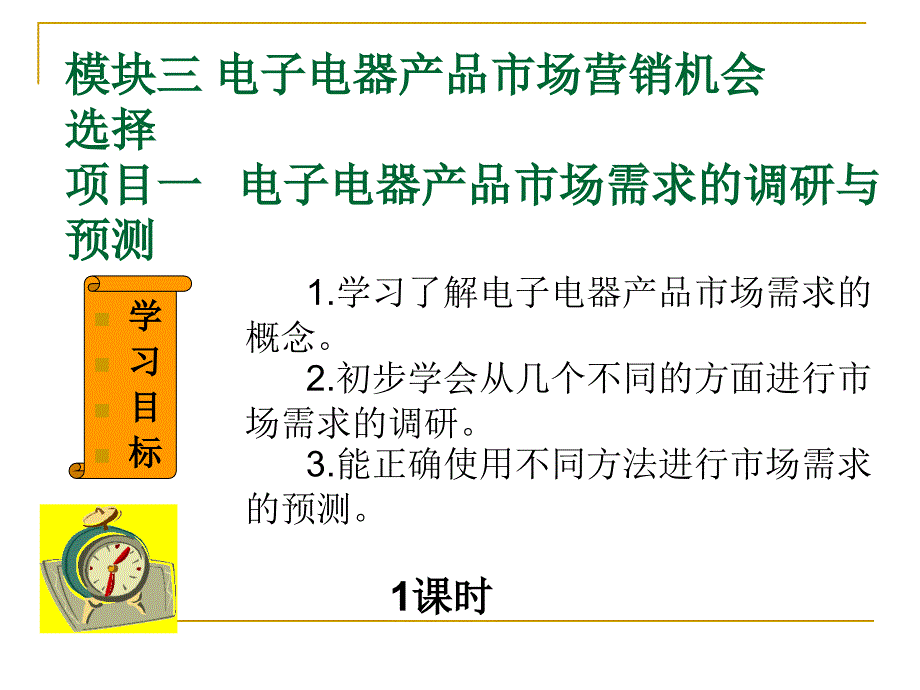 模块三 电子电器产品市场营销机会选择
项目一 电子电器产品市场需求的调研与预测

学习目标

1.学习了解电子电器产品市场需求的概念。
2.初步学会从几个不同的方面进行市场需求的调研。
3.能正确使用不同方法进行市场需求的预测。

1课时